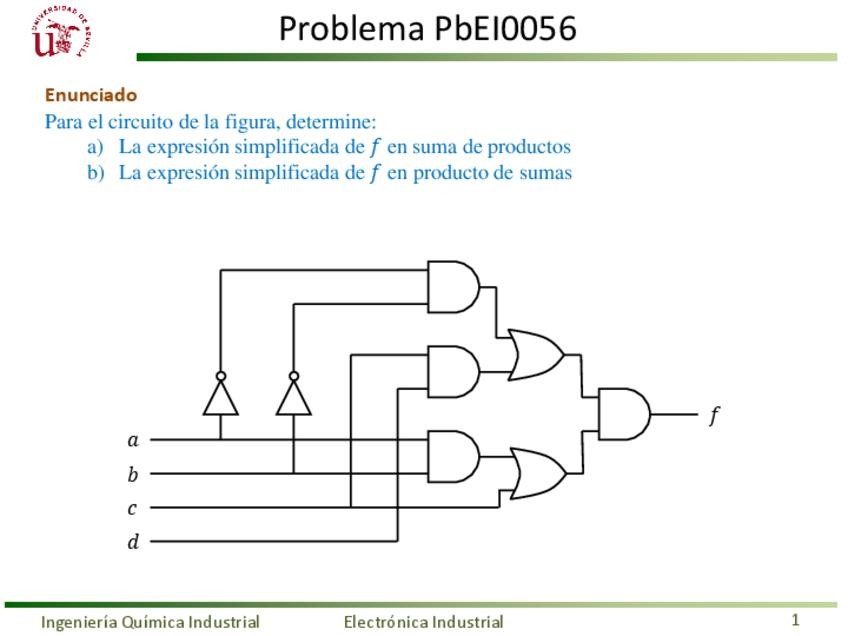 UNIVERSIDAD DE SEVILLA

Problema PbEI0056

Enunciado

Para el circuito de la figura, determine:
a) La expresión simplificada de $f$ en suma de productos
b) La expresión simplificada de $f$ en producto de sumas

$a$
$b$
$c$
$d$
$f$

Ingeniería Química Industrial
Electrónica Industrial
1